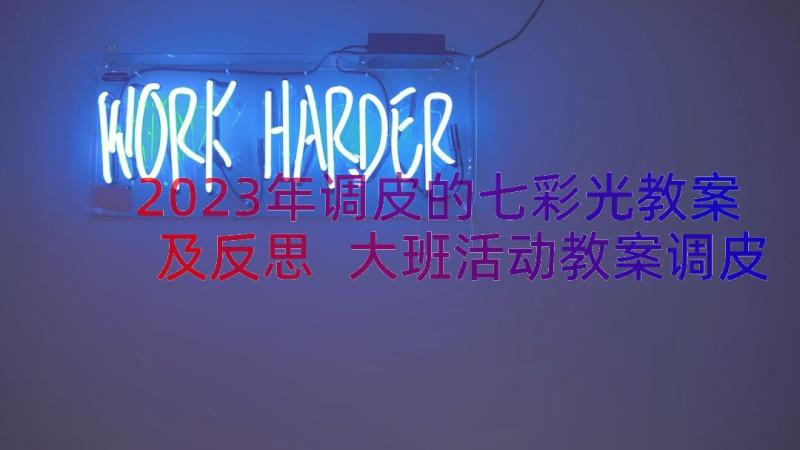 WORK HARDER

2023年调皮的七彩光教案及反思 大班活动教案调皮